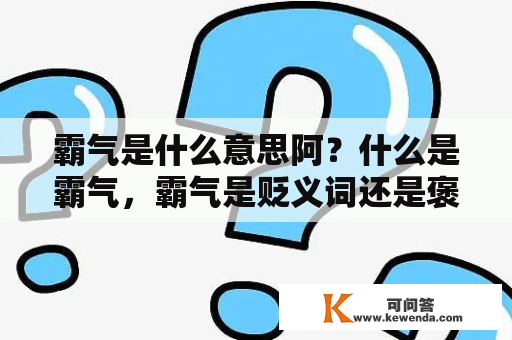 霸气是什么意思阿？什么是霸气，霸气是贬义词还是褒

K 可问答
www.kewenda.com